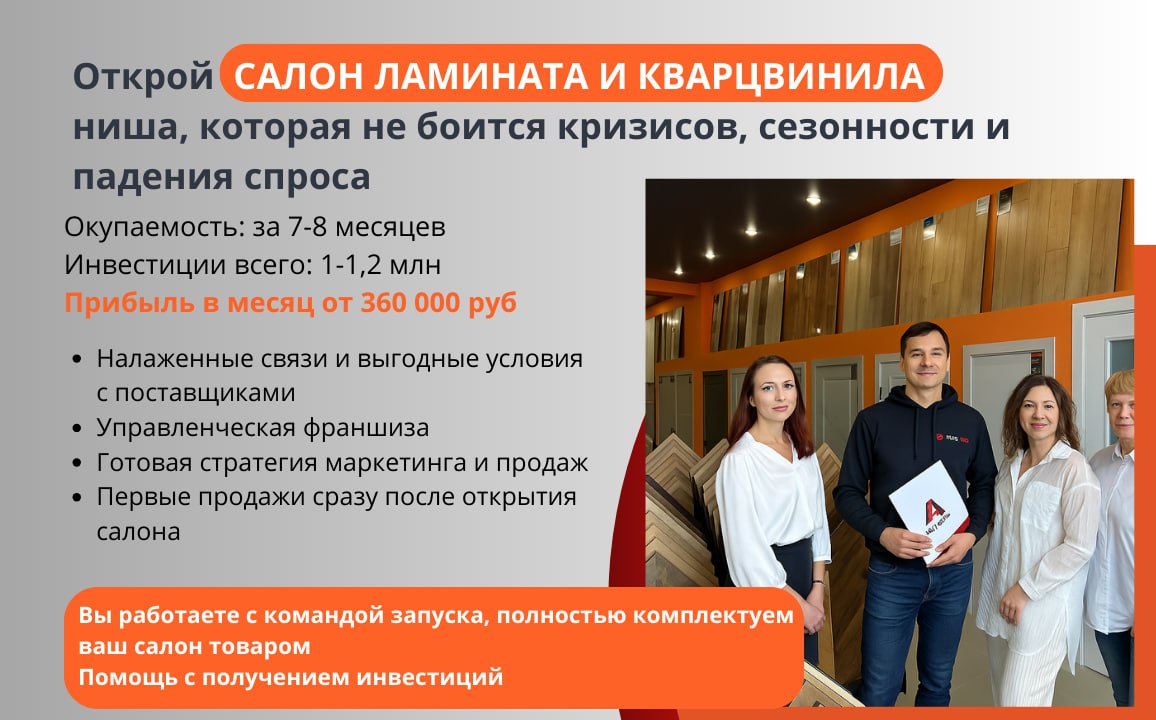 Открой САЛОН ЛАМИНАТА И КВАРЦВИНИЛА ниша, которая не боится кризисов, сезонности и падения спроса

Окупаемость: за 7-8 месяцев
Инвестиции всего: 1-1,2 млн
Прибыль в месяц от 360 000 руб

• Налаженные связи и выгодные условия с поставщиками
• Управленческая франшиза
• Готовая стратегия маркетинга и продаж
• Первые продажи сразу после открытия салона

Вы работаете с командой запуска, полностью комплектуем ваш салон товаром
Помощь с получением инвестиций